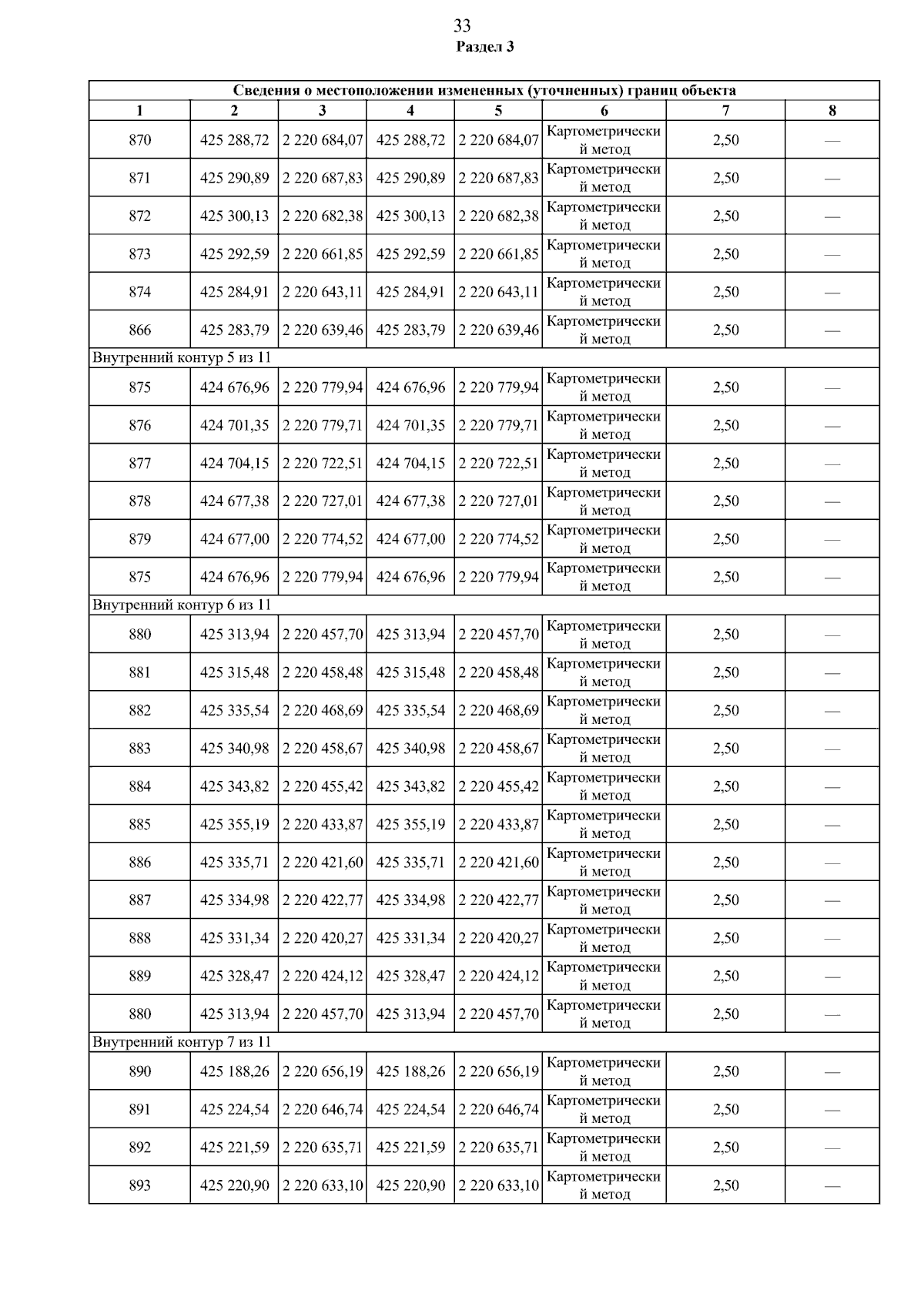 33
Раздел 3

| Сведения о местоположении измененных (уточненных) границ объекта | | | | | | | |
|---|---|---|---|---|---|---|---|
| 1 | 2 | 3 | 4 | 5 | 6 | 7 | 8 |
| 870 | 425 288,72 | 2 220 684,07 | 425 288,72 | 2 220 684,07 | Картометрический метод | 2,50 | — |
| 871 | 425 290,89 | 2 220 687,83 | 425 290,89 | 2 220 687,83 | Картометрический метод | 2,50 | — |
| 872 | 425 300,13 | 2 220 682,38 | 425 300,13 | 2 220 682,38 | Картометрический метод | 2,50 | — |
| 873 | 425 292,59 | 2 220 661,85 | 425 292,59 | 2 220 661,85 | Картометрический метод | 2,50 | — |
| 874 | 425 284,91 | 2 220 643,11 | 425 284,91 | 2 220 643,11 | Картометрический метод | 2,50 | — |
| 866 | 425 283,79 | 2 220 639,46 | 425 283,79 | 2 220 639,46 | Картометрический метод | 2,50 | — |
| Внутренний контур 5 из 11 | | | | | | | |
| 875 | 424 676,96 | 2 220 779,94 | 424 676,96 | 2 220 779,94 | Картометрический метод | 2,50 | — |
| 876 | 424 701,35 | 2 220 779,71 | 424 701,35 | 2 220 779,71 | Картометрический метод | 2,50 | — |
| 877 | 424 704,15 | 2 220 722,51 | 424 704,15 | 2 220 722,51 | Картометрический метод | 2,50 | — |
| 878 | 424 677,38 | 2 220 727,01 | 424 677,38 | 2 220 727,01 | Картометрический метод | 2,50 | — |
| 879 | 424 677,00 | 2 220 774,52 | 424 677,00 | 2 220 774,52 | Картометрический метод | 2,50 | — |
| 875 | 424 676,96 | 2 220 779,94 | 424 676,96 | 2 220 779,94 | Картометрический метод | 2,50 | — |
| Внутренний контур 6 из 11 | | | | | | | |
| 880 | 425 313,94 | 2 220 457,70 | 425 313,94 | 2 220 457,70 | Картометрический метод | 2,50 | — |
| 881 | 425 315,48 | 2 220 458,48 | 425 315,48 | 2 220 458,48 | Картометрический метод | 2,50 | — |
| 882 | 425 335,54 | 2 220 468,69 | 425 335,54 | 2 220 468,69 | Картометрический метод | 2,50 | — |
| 883 | 425 340,98 | 2 220 458,67 | 425 340,98 | 2 220 458,67 | Картометрический метод | 2,50 | — |
| 884 | 425 343,82 | 2 220 455,42 | 425 343,82 | 2 220 455,42 | Картометрический метод | 2,50 | — |
| 885 | 425 355,19 | 2 220 433,87 | 425 355,19 | 2 220 433,87 | Картометрический метод | 2,50 | — |
| 886 | 425 335,71 | 2 220 421,60 | 425 335,71 | 2 220 421,60 | Картометрический метод | 2,50 | — |
| 887 | 425 334,98 | 2 220 422,77 | 425 334,98 | 2 220 422,77 | Картометрический метод | 2,50 | — |
| 888 | 425 331,34 | 2 220 420,27 | 425 331,34 | 2 220 420,27 | Картометрический метод | 2,50 | — |
| 889 | 425 328,47 | 2 220 424,12 | 425 328,47 | 2 220 424,12 | Картометрический метод | 2,50 | — |
| 880 | 425 313,94 | 2 220 457,70 | 425 313,94 | 2 220 457,70 | Картометрический метод | 2,50 | — |
| Внутренний контур 7 из 11 | | | | | | | |
| 890 | 425 188,26 | 2 220 656,19 | 425 188,26 | 2 220 656,19 | Картометрический метод | 2,50 | — |
| 891 | 425 224,54 | 2 220 646,74 | 425 224,54 | 2 220 646,74 | Картометрический метод | 2,50 | — |
| 892 | 425 221,59 | 2 220 635,71 | 425 221,59 | 2 220 635,71 | Картометрический метод | 2,50 | — |
| 893 | 425 220,90 | 2 220 633,10 | 425 220,90 | 2 220 633,10 | Картометрический метод | 2,50 | — |